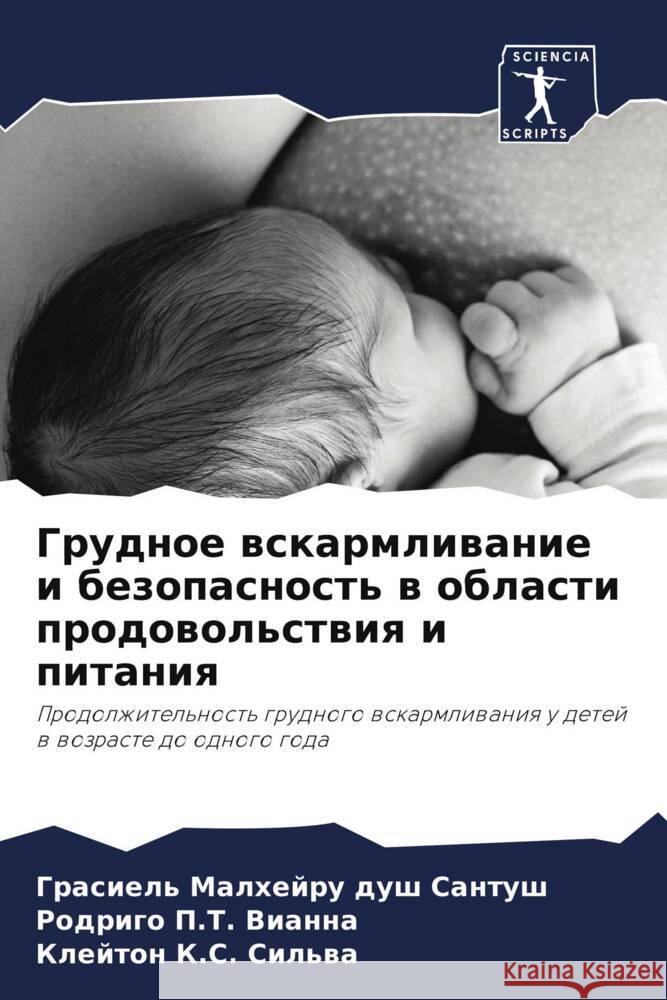 SCIENCIA
SCRIPTS

Грудное вскармливание и безопасность в области продовольствия и питания

Продолжительность грудного вскармливания у детей в возрасте до одного года

Грасиель Малхейру душ Сантуш
Родриго П.Т. Вианна
Клейтон К.С. Сильва